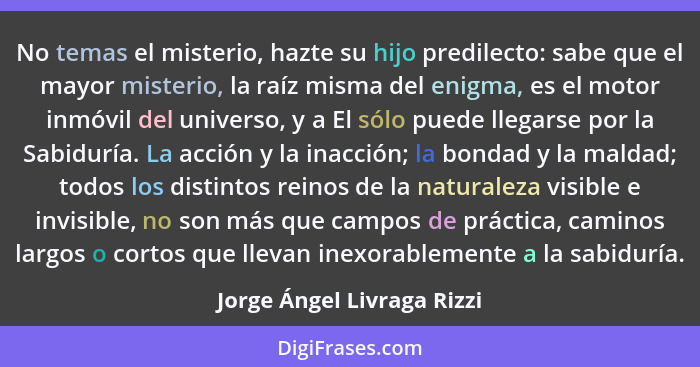 No temas el misterio, hazte su hijo predilecto: sabe que el mayor misterio, la raíz misma del enigma, es el motor inmóvil del universo, y a El sólo puede llegarse por la Sabiduría. La acción y la inacción; la bondad y la maldad; todos los distintos reinos de la naturaleza visible e invisible, no son más que campos de práctica, caminos largos o cortos que llevan inexorablemente a la sabiduría.

Jorge Ángel Livraga Rizzi

DigiFrases.com